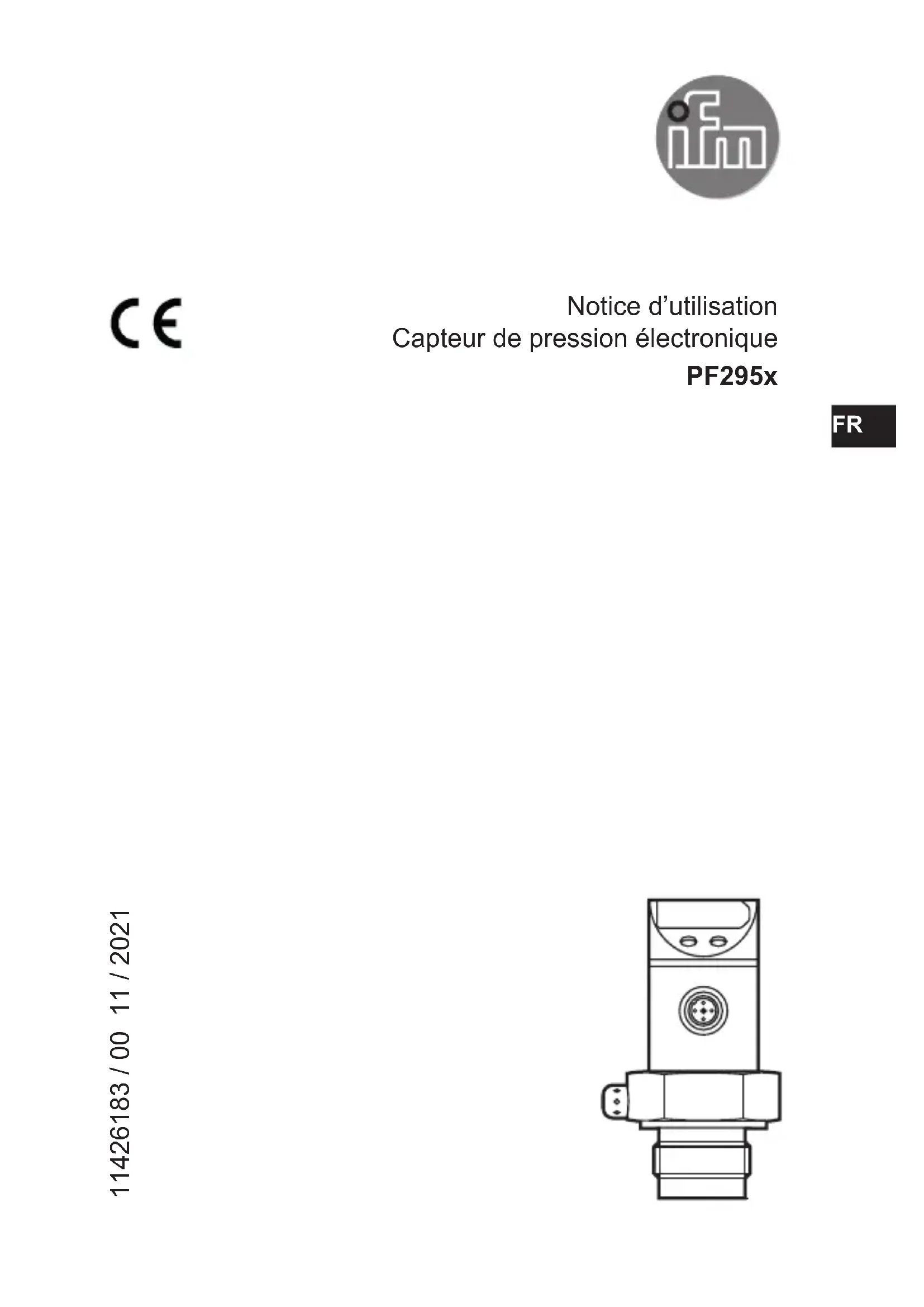 ifm

CE

Notice d'utilisation
Capteur de pression électronique
PF295x

FR

11426183 / 00 11 / 2021